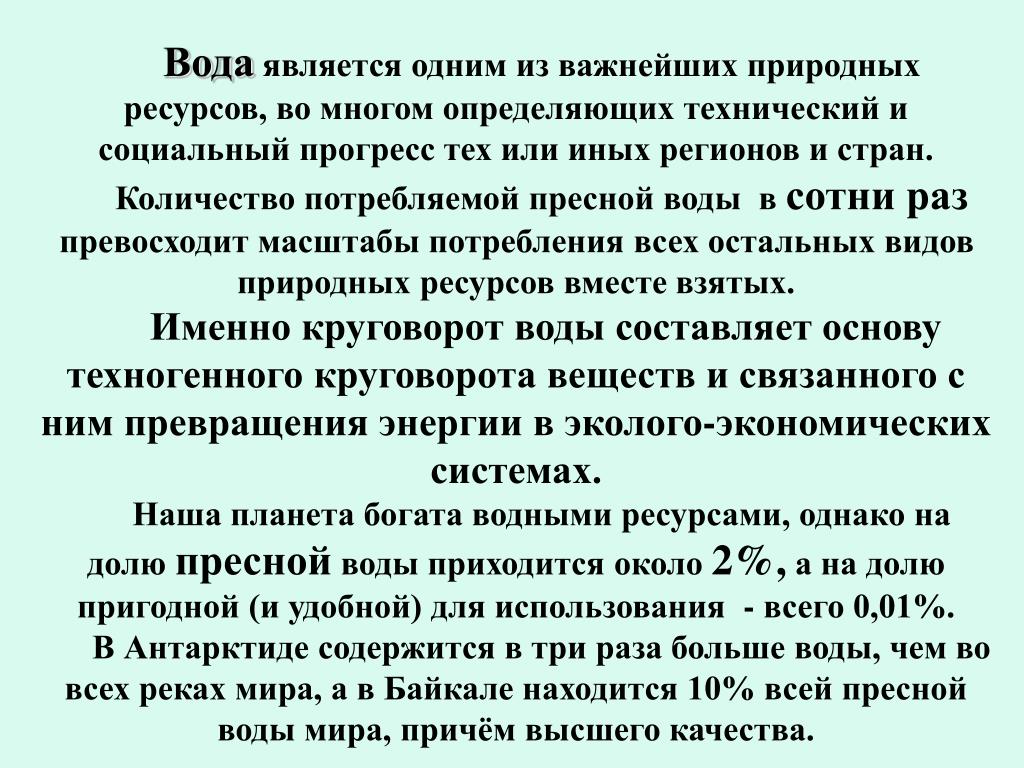 Вода является одним из важнейших природных ресурсов, во многом определяющих технический и социальный прогресс тех или иных регионов и стран.

Количество потребляемой пресной воды в сотни раз превосходит масштабы потребления всех остальных видов природных ресурсов вместе взятых.

Именно круговорот воды составляет основу техногенного круговорота веществ и связанного с ним превращения энергии в эколого-экономических системах.

Наша планета богата водными ресурсами, однако на долю пресной воды приходится около 2%, а на долю пригодной (и удобной) для использования - всего 0,01%.

В Антарктиде содержится в три раза больше воды, чем во всех реках мира, а в Байкале находится 10% всей пресной воды мира, причём высшего качества.